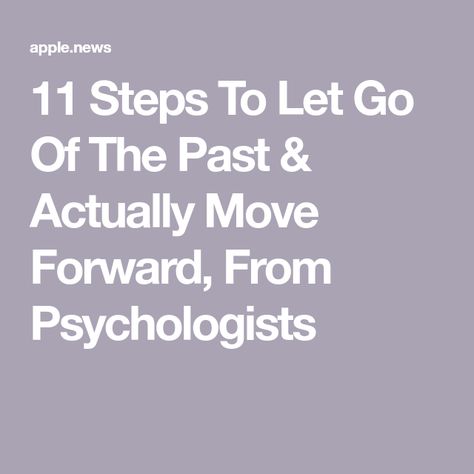 apple.news

11 Steps To Let Go Of The Past & Actually Move Forward, From Psychologists